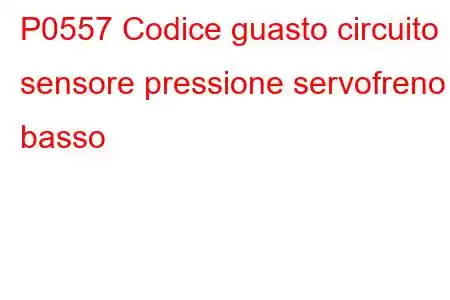 P0557 Codice guasto circuito sensore pressione servofreno basso